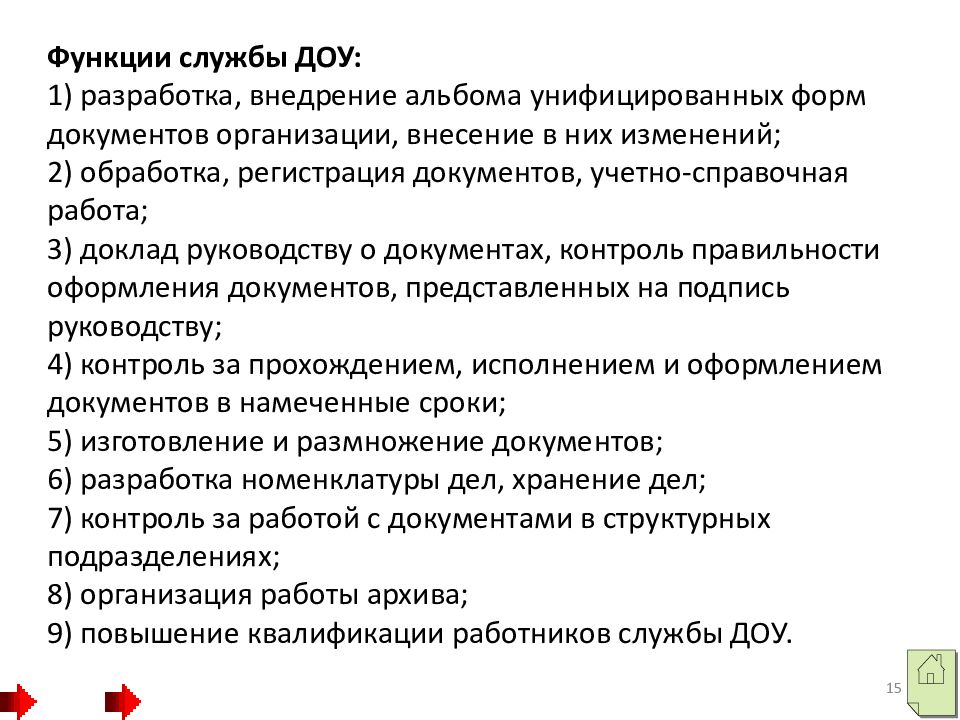 Функции службы ДОУ:
1) разработка, внедрение альбома унифицированных форм документов организации, внесение в них изменений;
2) обработка, регистрация документов, учетно-справочная работа;
3) доклад руководству о документах, контроль правильности оформления документов, представленных на подпись руководству;
4) контроль за прохождением, исполнением и оформлением документов в намеченные сроки;
5) изготовление и размножение документов;
6) разработка номенклатуры дел, хранение дел;
7) контроль за работой с документами в структурных подразделениях;
8) организация работы архива;
9) повышение квалификации работников службы ДОУ.

15